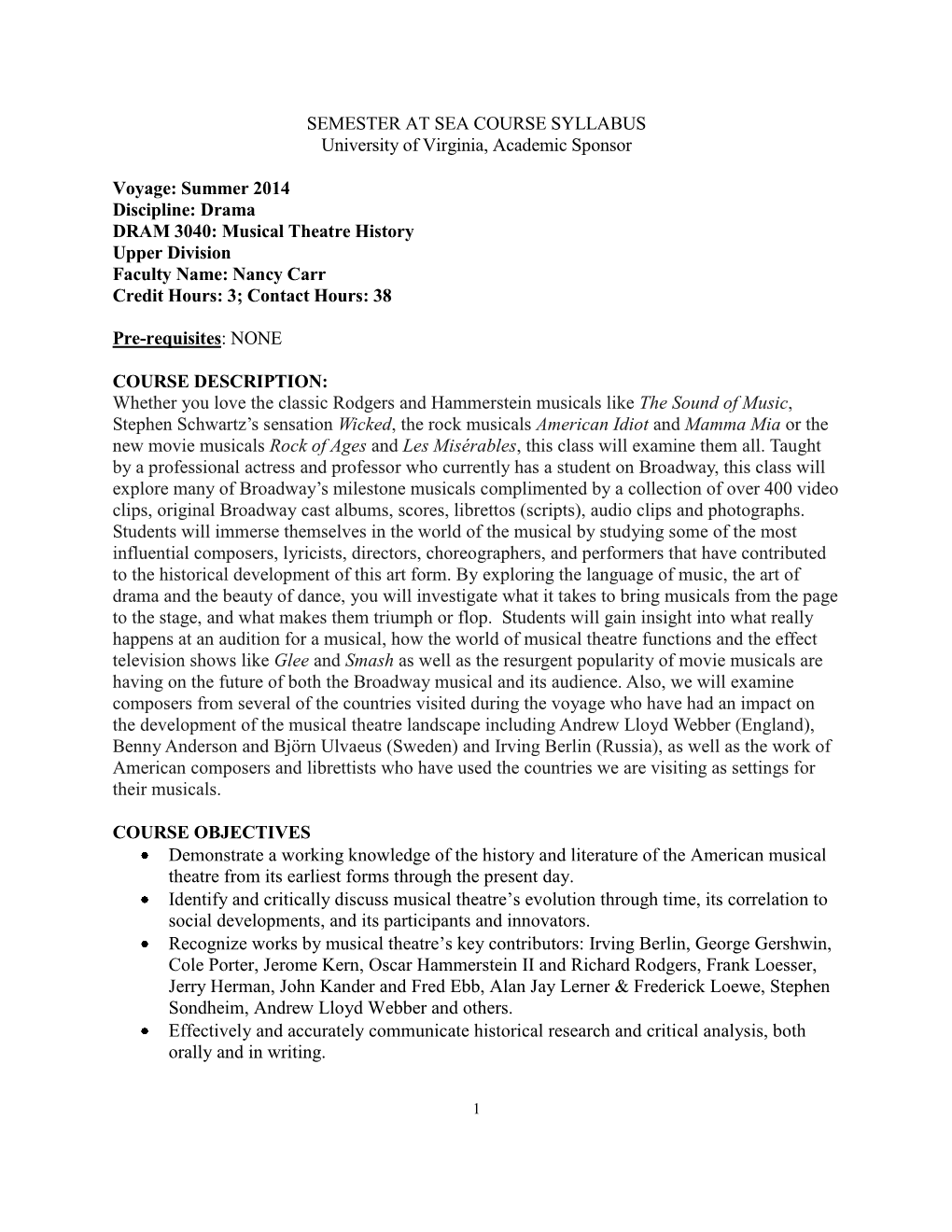 SEMESTER AT SEA COURSE SYLLABUS
University of Virginia, Academic Sponsor

Voyage: Summer 2014
Discipline: Drama
DRAM 3040: Musical Theatre History
Upper Division
Faculty Name: Nancy Carr
Credit Hours: 3; Contact Hours: 38

Pre-requisites: NONE

COURSE DESCRIPTION:
Whether you love the classic Rodgers and Hammerstein musicals like The Sound of Music, Stephen Schwartz's sensation Wicked, the rock musicals American Idiot and Mamma Mia or the new movie musicals Rock of Ages and Les Misérables, this class will examine them all. Taught by a professional actress and professor who currently has a student on Broadway, this class will explore many of Broadway's milestone musicals complimented by a collection of over 400 video clips, original Broadway cast albums, scores, librettos (scripts), audio clips and photographs. Students will immerse themselves in the world of the musical by studying some of the most influential composers, lyricists, directors, choreographers, and performers that have contributed to the historical development of this art form. By exploring the language of music, the art of drama and the beauty of dance, you will investigate what it takes to bring musicals from the page to the stage, and what makes them triumph or flop. Students will gain insight into what really happens at an audition for a musical, how the world of musical theatre functions and the effect television shows like Glee and Smash as well as the resurgent popularity of movie musicals are having on the future of both the Broadway musical and its audience. Also, we will examine composers from several of the countries visited during the voyage who have had an impact on the development of the musical theatre landscape including Andrew Lloyd Webber (England), Benny Anderson and Björn Ulvaeus (Sweden) and Irving Berlin (Russia), as well as the work of American composers and librettists who have used the countries we are visiting as settings for their musicals.

COURSE OBJECTIVES
• Demonstrate a working knowledge of the history and literature of the American musical theatre from its earliest forms through the present day.
• Identify and critically discuss musical theatre's evolution through time, its correlation to social developments, and its participants and innovators.
• Recognize works by musical theatre's key contributors: Irving Berlin, George Gershwin, Cole Porter, Jerome Kern, Oscar Hammerstein II and Richard Rodgers, Frank Loesser, Jerry Herman, John Kander and Fred Ebb, Alan Jay Lerner & Frederick Loewe, Stephen Sondheim, Andrew Lloyd Webber and others.
• Effectively and accurately communicate historical research and critical analysis, both orally and in writing.

1